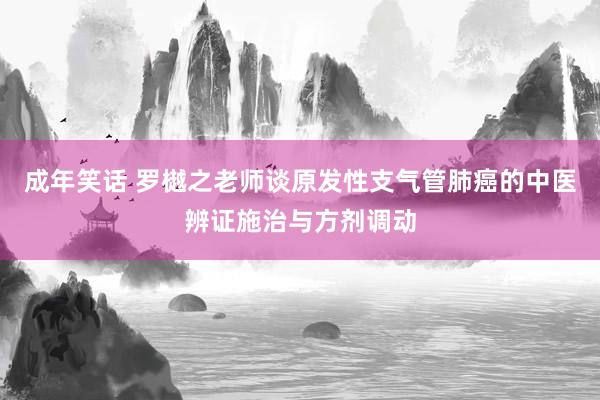 成年笑话 罗樾之老师谈原发性支气管肺癌的中医辨证施治与方剂调动